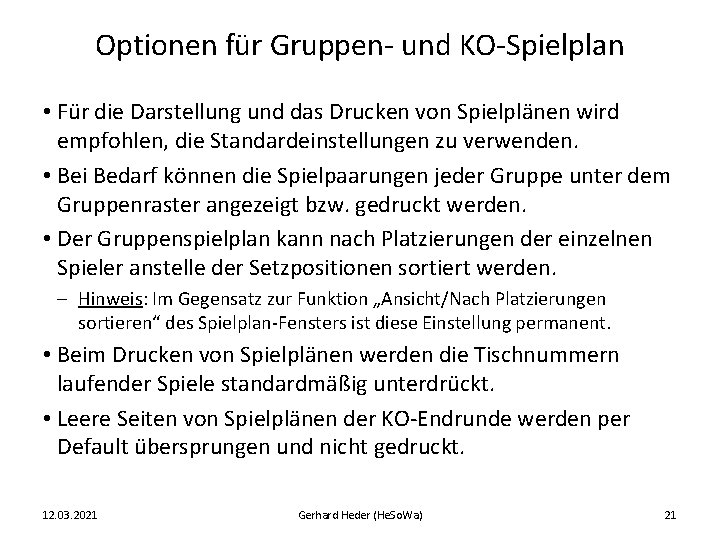 Optionen für Gruppen- und KO-Spielplan

• Für die Darstellung und das Drucken von Spielplänen wird empfohlen, die Standardeinstellungen zu verwenden.

• Bei Bedarf können die Spielpaarungen jeder Gruppe unter dem Gruppenraster angezeigt bzw. gedruckt werden.

• Der Gruppenspielplan kann nach Platzierungen der einzelnen Spieler anstelle der Setzpositionen sortiert werden.

– Hinweis: Im Gegensatz zur Funktion „Ansicht/Nach Platzierungen sortieren“ des Spielplan-Fensters ist diese Einstellung permanent.

• Beim Drucken von Spielplänen werden die Tischnummern laufender Spiele standardmäßig unterdrückt.

• Leere Seiten von Spielplänen der KO-Endrunde werden per Default übersprungen und nicht gedruckt.

12.03.2021 Gerhard Heder (HeSoWa) 21